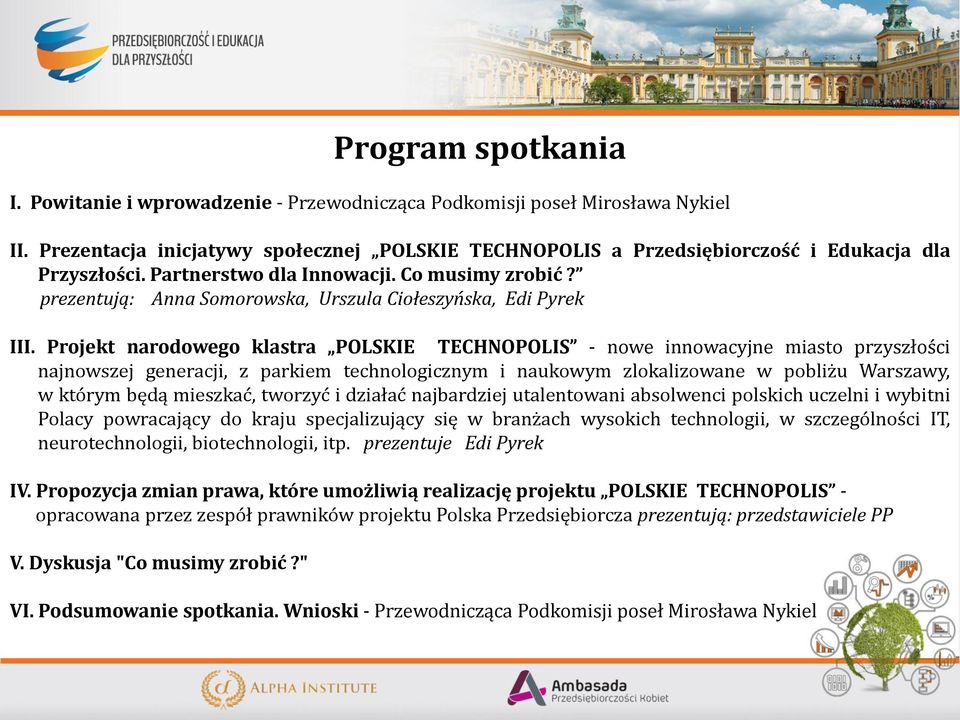 PRZEDSIĘBIORCZOŚĆ I EDUKACJA DLA PRZYSZŁOŚCI

Program spotkania

I. Powitanie i wprowadzenie - Przewodnicząca Podkomisji poseł Mirosława Nykiel

II. Prezentacja inicjatywy społecznej „POLSKIE TECHNOPOLIS a Przedsiębiorczość i Edukacja dla Przyszłości. Partnerstwo dla Innowacji. Co musimy zrobić ?”
prezentują: Anna Somorowska, Urszula Ciołeszyńska, Edi Pyrek

III. Projekt narodowego klastra „POLSKIE TECHNOPOLIS” - nowe innowacyjne miasto przyszłości najnowszej generacji, z parkiem technologicznym i naukowym zlokalizowane w pobliżu Warszawy, w którym będą mieszkać, tworzyć i działać najbardziej utalentowani absolwenci polskich uczelni i wybitni Polacy powracający do kraju specjalizujący się w branżach wysokich technologii, w szczególności IT, neurotechnologii, biotechnologii, itp. prezentuje Edi Pyrek

IV. Propozycja zmian prawa, które umożliwią realizację projektu „POLSKIE TECHNOPOLIS” - opracowana przez zespół prawników projektu Polska Przedsiębiorcza prezentują: przedstawiciele PP

V. Dyskusja "Co musimy zrobić ?"

VI. Podsumowanie spotkania. Wnioski - Przewodnicząca Podkomisji poseł Mirosława Nykiel

ALPHA INSTITUTE

Ambasada Przedsiębiorczości Kobiet